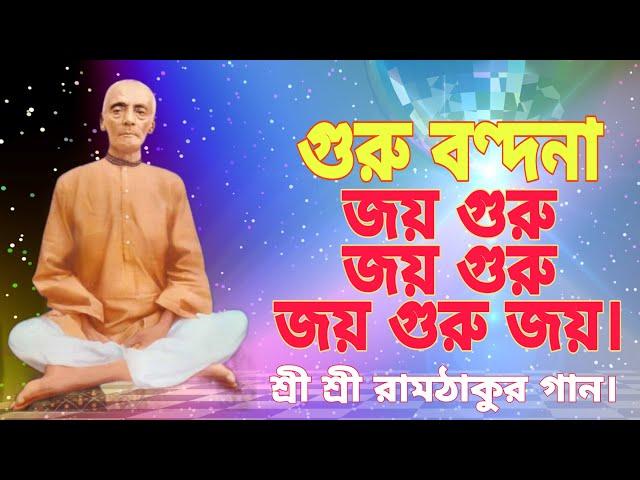 গুরু বন্দনা
জয় গুরু
জয় গুরু
জয় গুরু জয়।
শ্রী শ্রী রামঠাকুর গান।